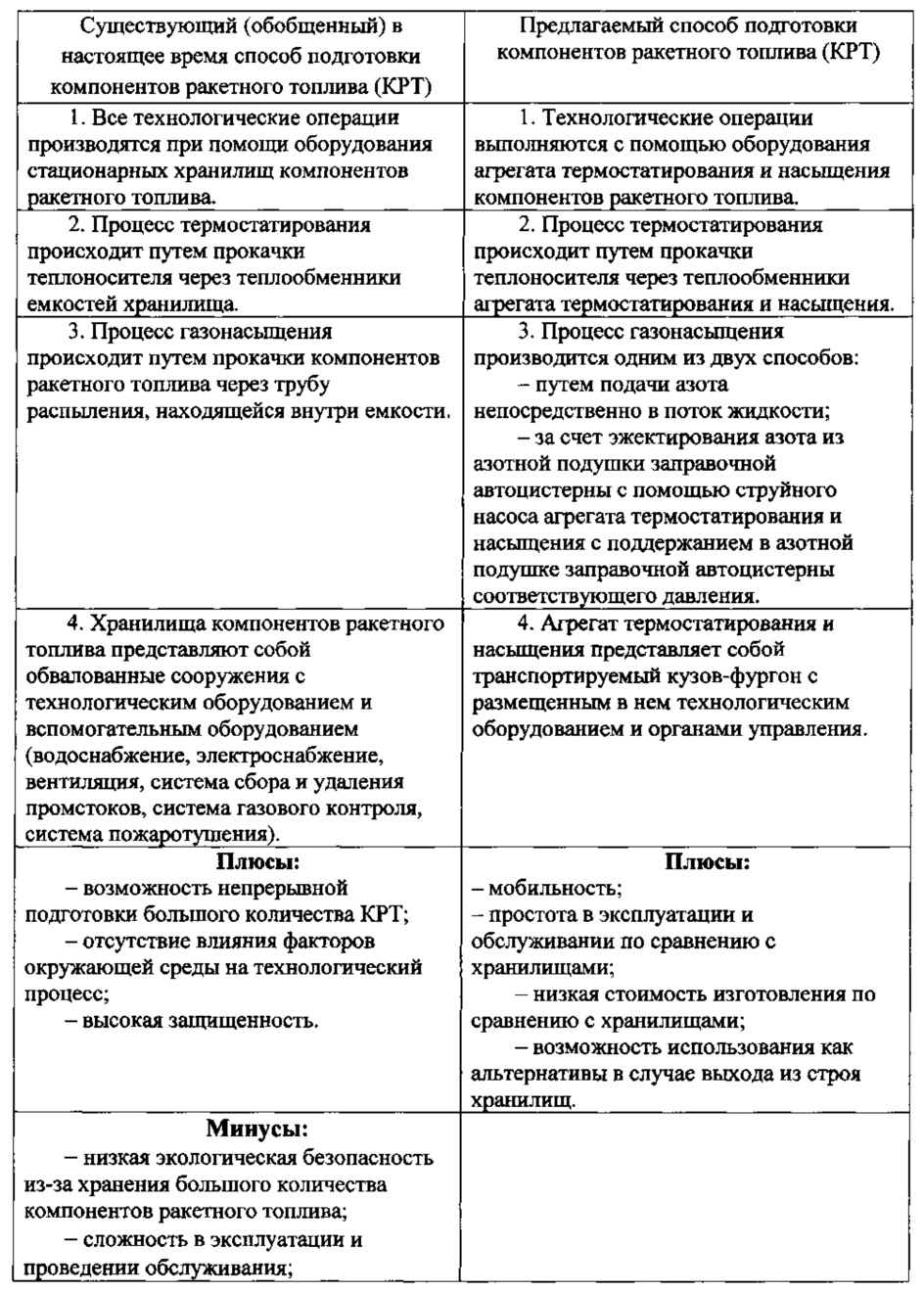 | Существующий (обобщенный) в настоящее время способ подготовки компонентов ракетного топлива (КРТ) | Предлагаемый способ подготовки компонентов ракетного топлива (КРТ) |
|---|---|
| 1. Все технологические операции производятся при помощи оборудования стационарных хранилищ компонентов ракетного топлива. | 1. Технологические операции выполняются с помощью оборудования агрегата термостатирования и насыщения компонентов ракетного топлива. |
| 2. Процесс термостатирования происходит путем прокачки теплоносителя через теплообменники емкостей хранилища. | 2. Процесс термостатирования происходит путем прокачки теплоносителя через теплообменники агрегата термостатирования и насыщения. |
| 3. Процесс газонасыщения происходит путем прокачки компонентов ракетного топлива через трубу распыления, находящейся внутри емкости. | 3. Процесс газонасыщения производится одним из двух способов: – путем подачи азота непосредственно в поток жидкости; – за счет эжектирования азота из азотной подушки заправочной автоцистерны с помощью струйного насоса агрегата термостатирования и насыщения с поддержанием в азотной подушке заправочной автоцистерны соответствующего давления. |
| 4. Хранилища компонентов ракетного топлива представляют собой обвалованные сооружения с технологическим оборудованием и вспомогательным оборудованием (водоснабжение, электроснабжение, вентиляция, система сбора и удаления промстоков, система газового контроля, система пожаротушения). | 4. Агрегат термостатирования и насыщения представляет собой транспортируемый кузов-фургон с размещенным в нем технологическим оборудованием и органами управления. |
| **Плюсы:** – возможность непрерывной подготовки большого количества КРТ; – отсутствие влияния факторов окружающей среды на технологический процесс; – высокая защищенность. | **Плюсы:** – мобильность; – простота в эксплуатации и обслуживании по сравнению с хранилищами; – низкая стоимость изготовления по сравнению с хранилищами; – возможность использования как альтернативы в случае выхода из строя хранилищ. |
| **Минусы:** – низкая экологическая безопасность из-за хранения большого количества компонентов ракетного топлива; – сложность в эксплуатации и проведении обслуживания; | |